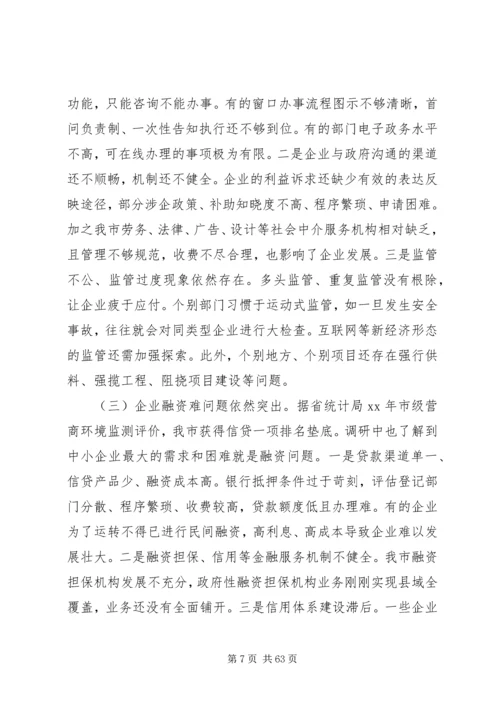 功能，只能咨询不能办事。有的窗口办事流程图示不够清晰，首问负责制、一次性告知执行还不够到位。有的部门电子政务水平不高，可在线办理的事项极为有限。二是企业与政府沟通的渠道还不顺畅，机制还不健全。企业的利益诉求还缺少有效的表达反映途径，部分涉企政策、补助知晓度不高、程序繁琐、申请困难。加之我市劳务、法律、广告、设计等社会中介服务机构相对缺乏，且管理不够规范，收费不尽合理，也影响了企业发展。三是监管不公、监管过度现象依然存在。多头监管、重复监管没有根除，让企业疲于应付。个别部门习惯于运动式监管，如一旦发生安全事故，往往就会对同类型企业进行大检查。互联网等新经济形态的监管还需加强探索。此外，个别地方、个别项目还存在强行供料、强揽工程、阻挠项目建设等问题。

（三）企业融资难问题依然突出。据省统计局 xx 年市级营商环境监测评价，我市获得信贷一项排名垫底。调研中也了解到中小企业最大的需求和困难就是融资问题。一是贷款渠道单一、信贷产品少、融资成本高。银行抵押条件过于苛刻，评估登记部门分散、程序繁琐、收费较高，贷款额度低且办理难。有的企业为了运转不得已进行民间融资，高利息、高成本导致企业难以发展壮大。二是融资担保、信用等金融服务机制不健全。我市融资担保机构发展不充分，政府性融资担保机构业务刚刚实现县域全覆盖，业务还没有全面铺开。三是信用体系建设滞后。一些企业

第 7 页 共 63 页